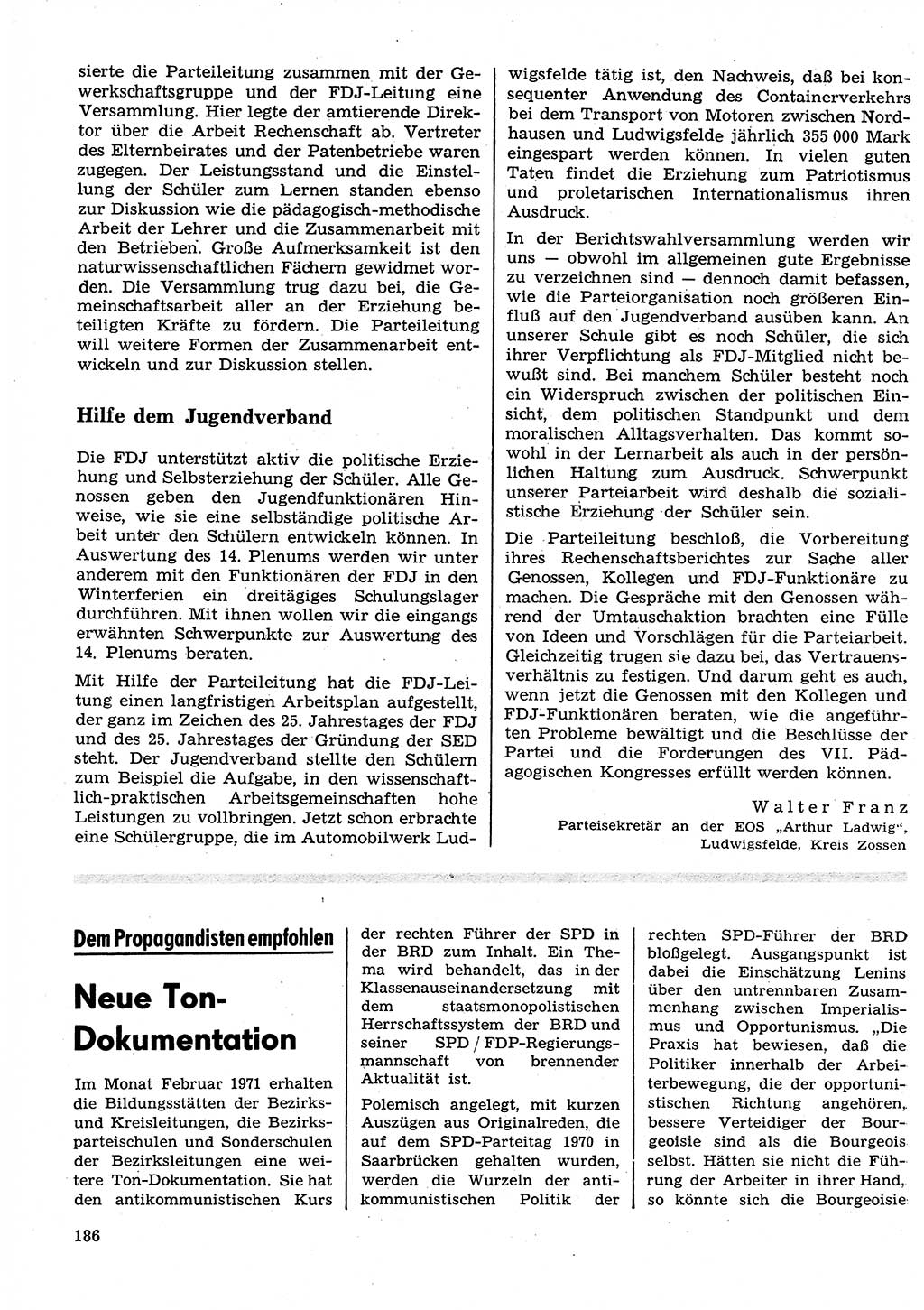 sierte die Parteileitung zusammen mit der Gewerkschaftsgruppe und der FDJ-Leitung eine Versammlung. Hier legte der amtierende Direktor über die Arbeit Rechenschaft ab. Vertreter des Elternbeirates und der Patenbetriebe waren zugegen. Der Leistungsstand und die Einstellung der Schüler zum Lernen standen ebenso zur Diskussion wie die pädagogisch-methodische Arbeit der Lehrer und die Zusammenarbeit mit den Betrieben. Große Aufmerksamkeit ist den naturwissenschaftlichen Fächern gewidmet worden. Die Versammlung trug dazu bei, die Gemeinschaftsarbeit aller an der Erziehung beteiligten Kräfte zu fördern. Die Parteileitung will weitere Formen der Zusammenarbeit entwickeln und zur Diskussion stellen.

Hilfe dem Jugendverband

Die FDJ unterstützt aktiv die politische Erziehung und Selbsterziehung der Schüler. Alle Genossen geben den Jugendfunktionären Hinweise, wie sie eine selbständige politische Arbeit unter den Schülern entwickeln können. In Auswertung des 14. Plenums werden wir unter anderem mit den Funktionären der FDJ in den Winterferien ein dreitägiges Schulungslager durchführen. Mit ihnen wollen wir die eingangs erwähnten Schwerpunkte zur Auswertung des 14. Plenums beraten.

Mit Hilfe der Parteileitung hat die FDJ-Leitung einen langfristigen Arbeitsplan aufgestellt, der ganz im Zeichen des 25. Jahrestages der FDJ und des 25. Jahrestages der Gründung der SED steht. Der Jugendverband stellte den Schülern zum Beispiel die Aufgabe, in den wissenschaftlich-praktischen Arbeitsgemeinschaften hohe Leistungen zu vollbringen. Jetzt schon erbrachte eine Schülergruppe, die im Automobilwerk Ludwigsfelde tätig ist, den Nachweis, daß bei konsequenter Anwendung des Containerverkehrs bei dem Transport von Motoren zwischen Nordhausen und Ludwigsfelde jährlich 355 000 Mark eingespart werden können. In vielen guten Taten findet die Erziehung zum Patriotismus und proletarischen Internationalismus ihren Ausdruck.

In der Berichtswahlversammlung werden wir uns — obwohl im allgemeinen gute Ergebnisse zu verzeichnen sind — dennoch damit befassen, wie die Parteiorganisation noch größeren Einfluß auf den Jugendverband ausüben kann. An unserer Schule gibt es noch Schüler, die sich ihrer Verpflichtung als FDJ-Mitglied nicht bewußt sind. Bei manchem Schüler besteht noch ein Widerspruch zwischen der politischen Einsicht, dem politischen Standpunkt und dem moralischen Alltagsverhalten. Das kommt sowohl in der Lernarbeit als auch in der persönlichen Haltung zum Ausdruck. Schwerpunkt unserer Parteiarbeit wird deshalb die sozialistische Erziehung der Schüler sein.

Die Parteileitung beschloß, die Vorbereitung ihres Rechenschaftsberichtes zur Sache aller Genossen, Kollegen und FDJ-Funktionäre zu machen. Die Gespräche mit den Genossen während der Umtauschaktion brachten eine Fülle von Ideen und Vorschlägen für die Parteiarbeit. Gleichzeitig trugen sie dazu bei, das Vertrauensverhältnis zu festigen. Und darum geht es auch, wenn jetzt die Genossen mit den Kollegen und FDJ-Funktionären beraten, wie die angeführten Probleme bewältigt und die Beschlüsse der Partei und die Forderungen des VII. Pädagogischen Kongresses erfüllt werden können.

Walter Franz
Parteisekretär an der EOS „Arthur Ladwig“, Ludwigsfelde, Kreis Zossen

Dem Propagandisten empfohlen

Neue Ton-Dokumentation

Im Monat Februar 1971 erhalten die Bildungsstätten der Bezirks- und Kreisleitungen, die Bezirksparteischulen und Sonderschulen der Bezirksleitungen eine weitere Ton-Dokumentation. Sie hat den antikommunistischen Kurs der rechten Führer der SPD in der BRD zum Inhalt. Ein Thema wird behandelt, das in der Klassenauseinandersetzung mit dem staatsmonopolistischen Herrschaftssystem der BRD und seiner SPD / FDP-Regierungsmannschaft von brennender Aktualität ist.

Polemisch angelegt, mit kurzen Auszügen aus Originalreden, die auf dem SPD-Parteitag 1970 in Saarbrücken gehalten wurden, werden die Wurzeln der antikommunistischen Politik der rechten SPD-Führer der BRD bloßgelegt. Ausgangspunkt ist dabei die Einschätzung Lenins über den untrennbaren Zusammenhang zwischen Imperialismus und Opportunismus. „Die Praxis hat bewiesen, daß die Politiker innerhalb der Arbeiterbewegung, die der opportunistischen Richtung angehören, bessere Verteidiger der Bourgeoisie sind als die Bourgeois selbst. Hätten sie nicht die Führung der Arbeiter in ihrer Hand, so könnte sich die Bourgeoisie

186